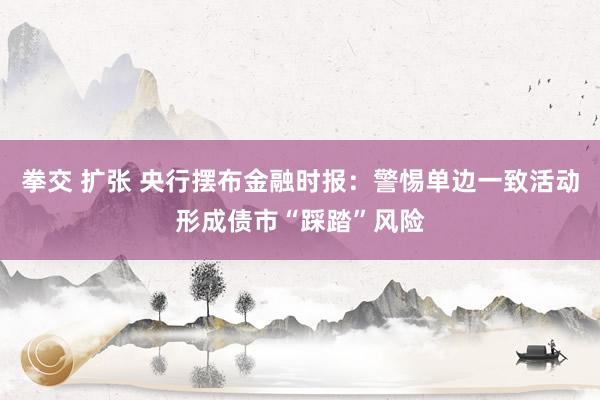 拳交 扩张 央行摆布金融时报：警惕单边一致活动形成债市“踩踏”风险